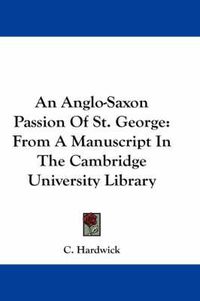 An Anglo-Saxon Passion Of St. George: From A Manuscript In The Cambridge University Library

C. Hardwick